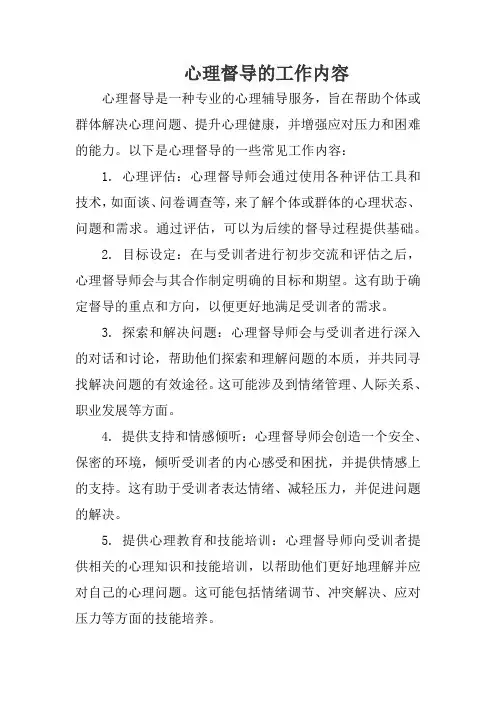 心理督导的工作内容

心理督导是一种专业的心理辅导服务，旨在帮助个体或群体解决心理问题、提升心理健康，并增强应对压力和困难的能力。以下是心理督导的一些常见工作内容：

1. 心理评估：心理督导师会通过使用各种评估工具和技术，如面谈、问卷调查等，来了解个体或群体的心理状态、问题和需求。通过评估，可以为后续的督导过程提供基础。

2. 目标设定：在与受训者进行初步交流和评估之后，心理督导师会与其合作制定明确的目标和期望。这有助于确定督导的重点和方向，以便更好地满足受训者的需求。

3. 探索和解决问题：心理督导师会与受训者进行深入的对话和讨论，帮助他们探索和理解问题的本质，并共同寻找解决问题的有效途径。这可能涉及到情绪管理、人际关系、职业发展等方面。

4. 提供支持和情感倾听：心理督导师会创造一个安全、保密的环境，倾听受训者的内心感受和困扰，并提供情感上的支持。这有助于受训者表达情绪、减轻压力，并促进问题的解决。

5. 提供心理教育和技能培训：心理督导师向受训者提供相关的心理知识和技能培训，以帮助他们更好地理解并应对自己的心理问题。这可能包括情绪调节、冲突解决、应对压力等方面的技能培养。